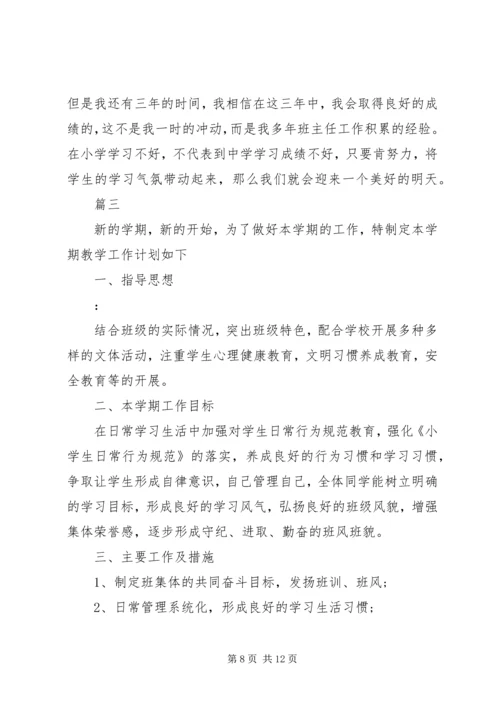 但是我还有三年的时间，我相信在这三年中，我会取得良好的成绩的，这不是我一时的冲动，而是我多年班主任工作积累的经验。在小学学习不好，不代表到中学学习成绩不好，只要肯努力，将学生的学习气氛带动起来，那么我们就会迎来一个美好的明天。

篇三

新的学期，新的开始，为了做好本学期的工作，特制定本学期教学工作计划如下

一、指导思想

：

结合班级的实际情况，突出班级特色，配合学校开展多种多样的文体活动，注重学生心理健康教育，文明习惯养成教育，安全教育等的开展。

二、本学期工作目标

在日常学习生活中加强对学生日常行为规范教育，强化《小学生日常行为规范》的落实，养成良好的行为习惯和学习习惯，争取让学生形成自律意识，自己管理自己，全体同学能树立明确的学习目标，形成良好的学习风气，弘扬良好的班级风貌，增强集体荣誉感，逐步形成守纪、进取、勤奋的班风班貌。

三、主要工作及措施

1、制定班集体的共同奋斗目标，发扬班训、班风；

2、日常管理系统化，形成良好的学习生活习惯；

第 8 页 共 12 页